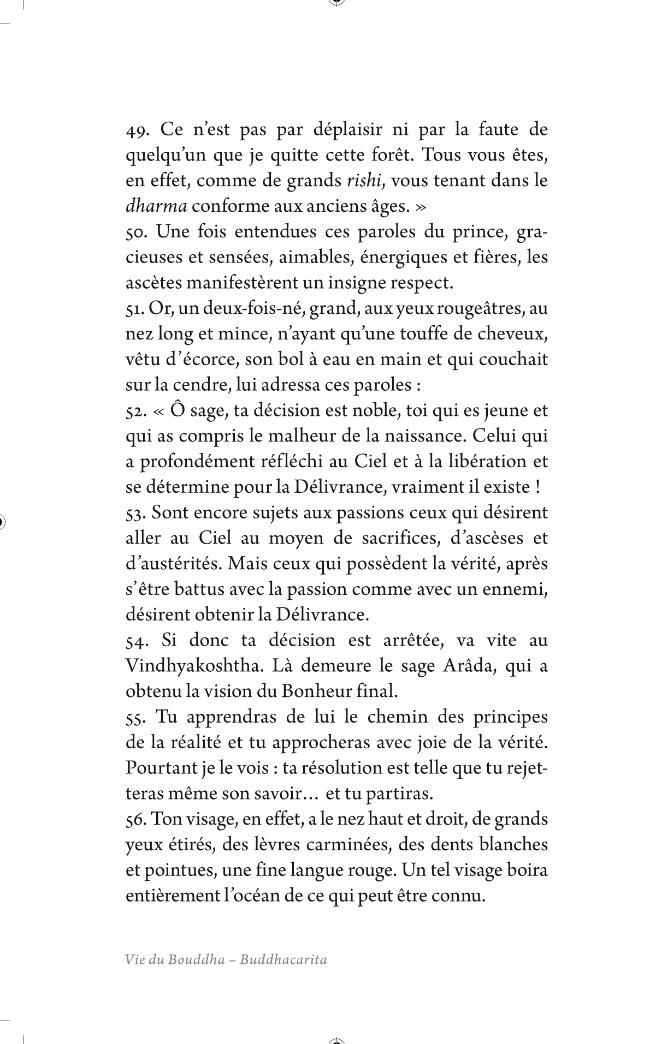 49. Ce n'est pas par déplaisir ni par la faute de quelqu'un que je quitte cette forêt. Tous vous êtes, en effet, comme de grands rishi, vous tenant dans le dharma conforme aux anciens âges. »
50. Une fois entendues ces paroles du prince, gracieuses et sensées, aimables, énergiques et fières, les ascètes manifestèrent un insigne respect.
51. Or, un deux-fois-né, grand, aux yeux rougeâtres, au nez long et mince, n'ayant qu'une touffe de cheveux, vêtu d'écorce, son bol à eau en main et qui couchait sur la cendre, lui adressa ces paroles :
52. « Ô sage, ta décision est noble, toi qui es jeune et qui as compris le malheur de la naissance. Celui qui a profondément réfléchi au Ciel et à la libération et se détermine pour la Délivrance, vraiment il existe !
53. Sont encore sujets aux passions ceux qui désirent aller au Ciel au moyen de sacrifices, d'ascèses et d'austérités. Mais ceux qui possèdent la vérité, après s'être battus avec la passion comme avec un ennemi, désirent obtenir la Délivrance.
54. Si donc ta décision est arrêtée, va vite au Vindhyakoshtha. Là demeure le sage Arâda, qui a obtenu la vision du Bonheur final.
55. Tu apprendras de lui le chemin des principes de la réalité et tu approcheras avec joie de la vérité. Pourtant je le vois : ta résolution est telle que tu rejetteras même son savoir… et tu partiras.
56. Ton visage, en effet, a le nez haut et droit, de grands yeux étirés, des lèvres carminées, des dents blanches et pointues, une fine langue rouge. Un tel visage boira entièrement l'océan de ce qui peut être connu.

Vie du Bouddha – Buddhacarita